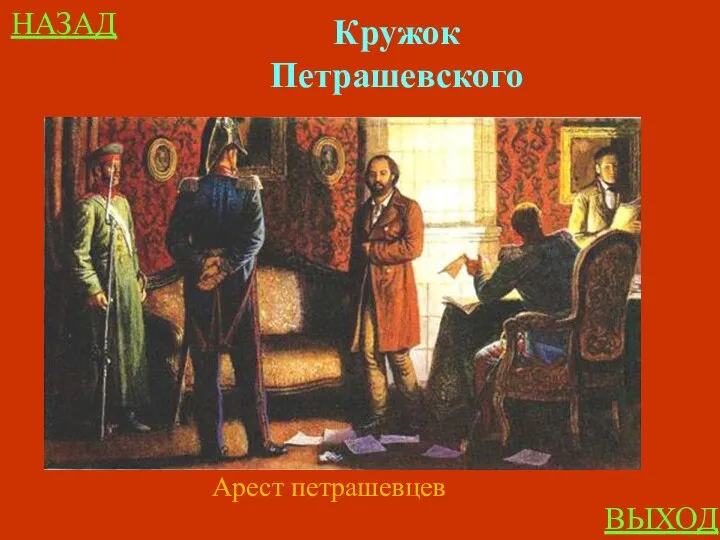 НАЗАД

Кружок Петрашевского

Арест петрашевцев

ВЫХОД